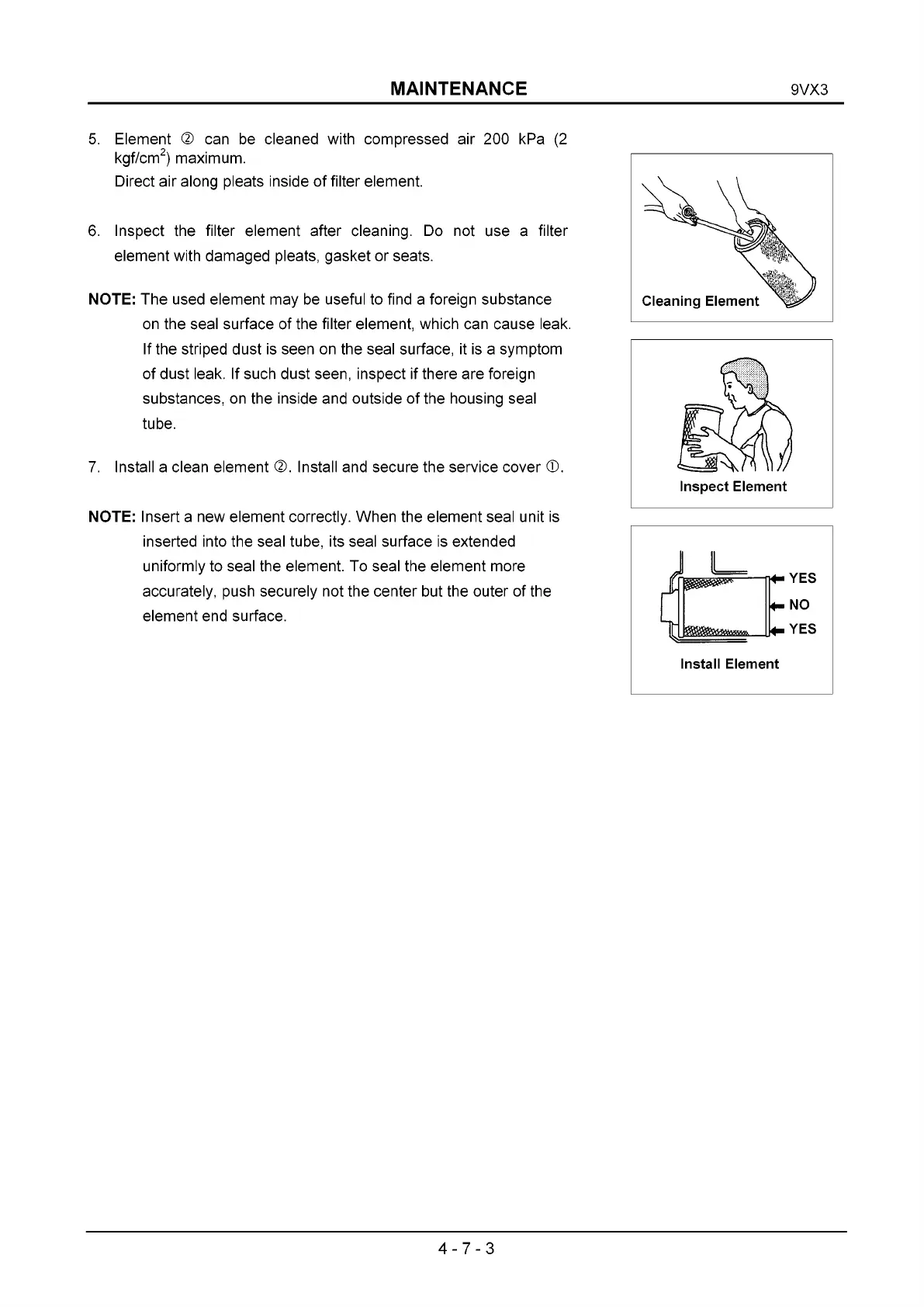 MAINTENANCE 9VX3

5. Element ② can be cleaned with compressed air 200 kPa (2 kgf/cm$^2$) maximum.
Direct air along pleats inside of filter element.

6. Inspect the filter element after cleaning. Do not use a filter element with damaged pleats, gasket or seats.

NOTE: The used element may be useful to find a foreign substance on the seal surface of the filter element, which can cause leak. If the striped dust is seen on the seal surface, it is a symptom of dust leak. If such dust seen, inspect if there are foreign substances, on the inside and outside of the housing seal tube.

7. Install a clean element ②. Install and secure the service cover ①.

NOTE: Insert a new element correctly. When the element seal unit is inserted into the seal tube, its seal surface is extended uniformly to seal the element. To seal the element more accurately, push securely not the center but the outer of the element end surface.

Cleaning Element

Inspect Element

YES
NO
YES
Install Element

4 - 7 - 3